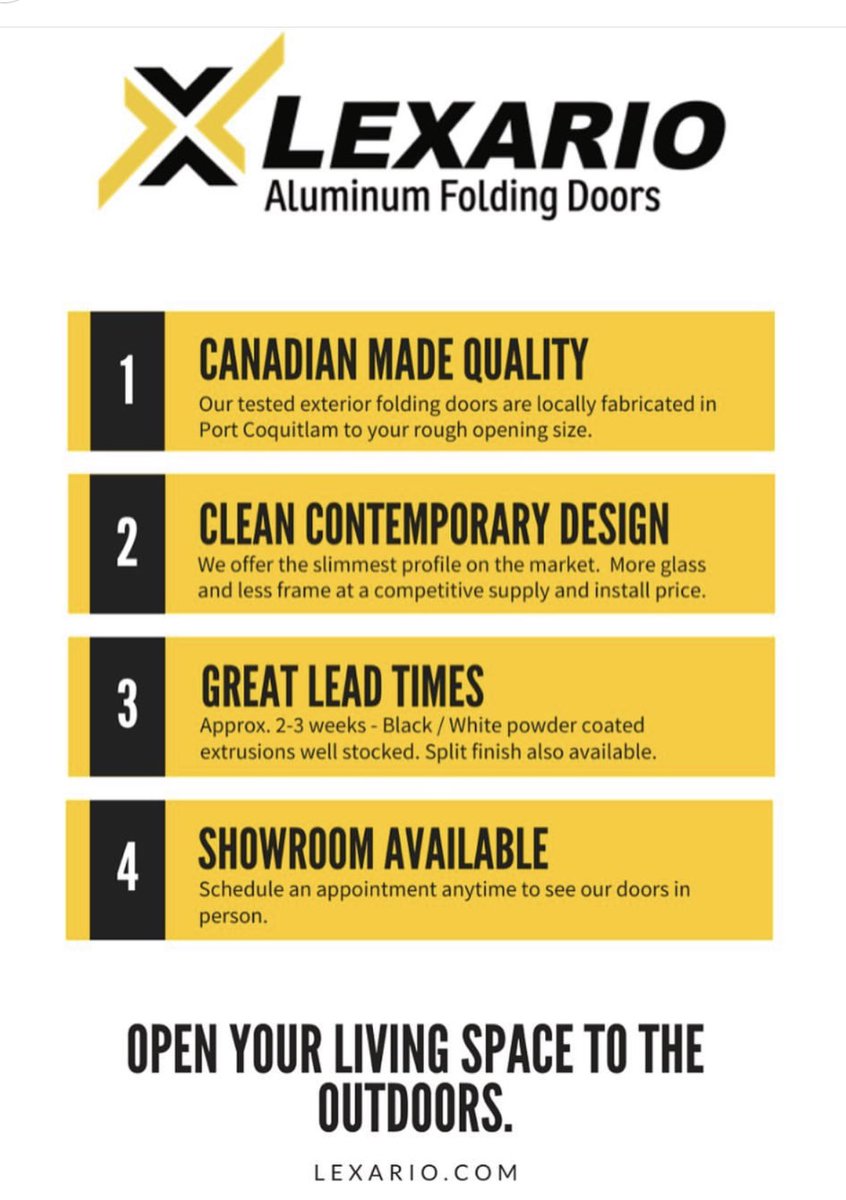 LEXARIO
Aluminum Folding Doors

1
CANADIAN MADE QUALITY
Our tested exterior folding doors are locally fabricated in Port Coquitlam to your rough opening size.

2
CLEAN CONTEMPORARY DESIGN
We offer the slimmest profile on the market. More glass and less frame at a competitive supply and install price.

3
GREAT LEAD TIMES
Approx. 2-3 weeks - Black / White powder coated extrusions well stocked. Split finish also available.

4
SHOWROOM AVAILABLE
Schedule an appointment anytime to see our doors in person.

OPEN YOUR LIVING SPACE TO THE OUTDOORS.

LEXARIO.COM